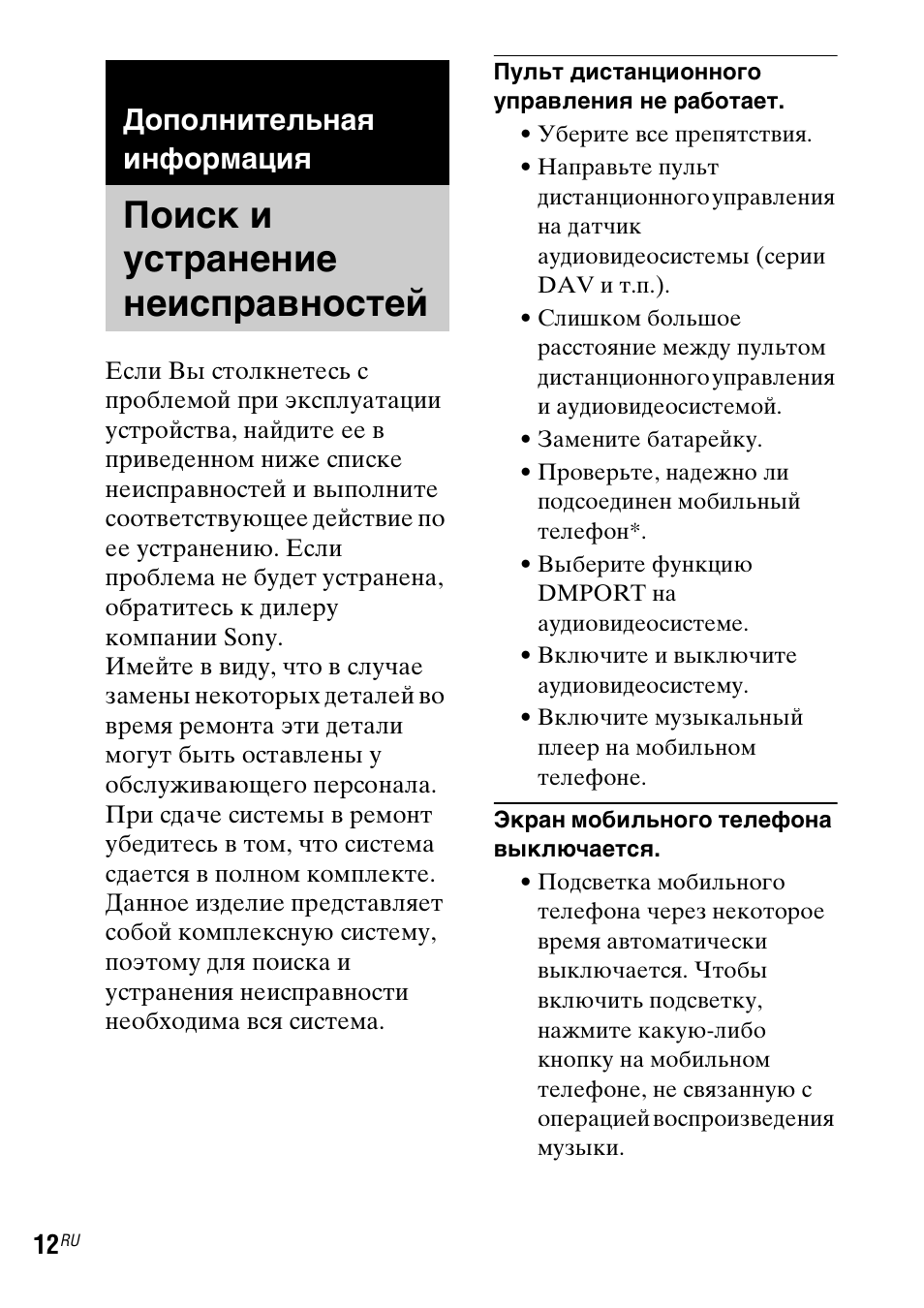 Дополнительная информация

Поиск и устранение неисправностей

Если Вы столкнетесь с проблемой при эксплуатации устройства, найдите ее в приведенном ниже списке неисправностей и выполните соответствующее действие по ее устранению. Если проблема не будет устранена, обратитесь к дилеру компании Sony.
Имейте в виду, что в случае замены некоторых деталей во время ремонта эти детали могут быть оставлены у обслуживающего персонала.
При сдаче системы в ремонт убедитесь в том, что система сдается в полном комплекте.
Данное изделие представляет собой комплексную систему, поэтому для поиска и устранения неисправности необходима вся система.

Пульт дистанционного управления не работает.
• Уберите все препятствия.
• Направьте пульт дистанционного управления на датчик аудиовидеосистемы (серии DAV и т.п.).
• Слишком большое расстояние между пультом дистанционного управления и аудиовидеосистемой.
• Замените батарейку.
• Проверьте, надежно ли подсоединен мобильный телефон*.
• Выберите функцию DMPORT на аудиовидеосистеме.
• Включите и выключите аудиовидеосистему.
• Включите музыкальный плеер на мобильном телефоне.

Экран мобильного телефона выключается.
• Подсветка мобильного телефона через некоторое время автоматически выключается. Чтобы включить подсветку, нажмите какую-либо кнопку на мобильном телефоне, не связанную с операцией воспроизведения музыки.

12RU